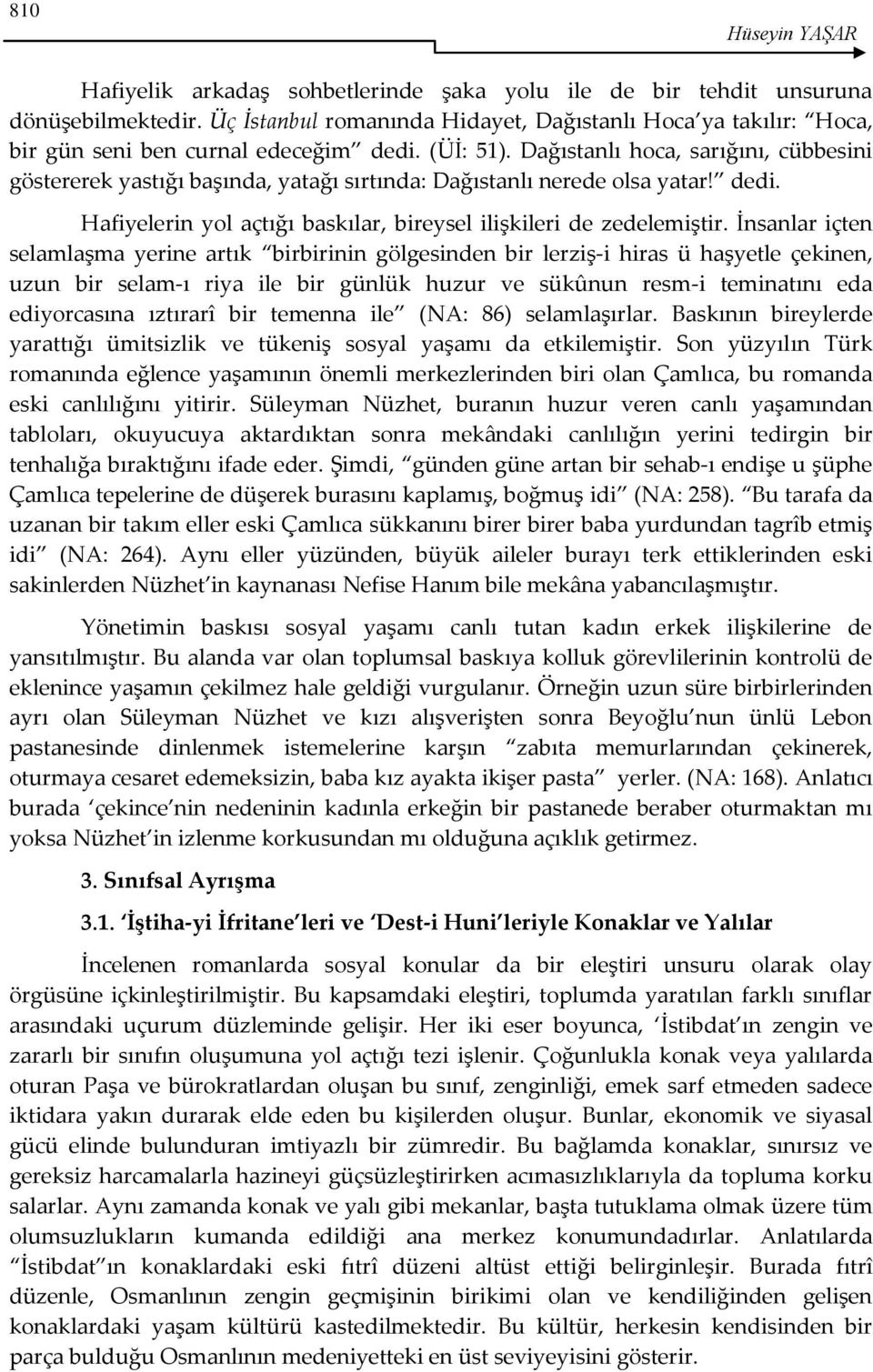 810

Hüseyin YAŞAR

Hafiyelik arkadaş sohbetlerinde şaka yolu ile de bir tehdit unsuruna dönüşebilmektedir. Üç İstanbul romanında Hidayet, Dağıstanlı Hoca ya takılır: Hoca, bir gün seni ben curnal edeceğim dedi. (Üİ: 51). Dağıstanlı hoca, sarığını, cübbesini göstererek yastığı başında, yatağı sırtında: Dağıstanlı nerede olsa yatar! dedi.

Hafiyelerin yol açtığı baskılar, bireysel ilişkileri de zedelemiştir. İnsanlar içten selamlaşma yerine artık birbirinin gölgesinden bir lerziş-i hiras ü haşyetle çekinen, uzun bir selam-ı riya ile bir günlük huzur ve sükûnun resm-i teminatını eda ediyorcasına ıztırarî bir temenna ile (NA: 86) selamlaşırlar. Baskının bireylerde yarattığı ümitsizlik ve tükeniş sosyal yaşamı da etkilemiştir. Son yüzyılın Türk romanında eğlence yaşamının önemli merkezlerinden biri olan Çamlıca, bu romanda eski canlılığını yitirir. Süleyman Nüzhet, buranın huzur veren canlı yaşamından tabloları, okuyucuya aktardıktan sonra mekândaki canlılığın yerini tedirgin bir tenhalığa bıraktığını ifade eder. Şimdi, günden güne artan bir sehab-ı endişe u şüphe Çamlıca tepelerine de düşerek burasını kaplamış, boğmuş idi (NA: 258). Bu tarafa da uzanan bir takım eller eski Çamlıca sükkanını birer birer baba yurdundan tagrîb etmiş idi (NA: 264). Aynı eller yüzünden, büyük aileler burayı terk ettiklerinden eski sakinlerden Nüzhet in kaynanası Nefise Hanım bile mekâna yabancılaşmıştır.

Yönetimin baskısı sosyal yaşamı canlı tutan kadın erkek ilişkilerine de yansıtılmıştır. Bu alanda var olan toplumsal baskıya kolluk görevlilerinin kontrolü de eklenince yaşamın çekilmez hale geldiği vurgulanır. Örneğin uzun süre birbirlerinden ayrı olan Süleyman Nüzhet ve kızı alışverişten sonra Beyoğlu nun ünlü Lebon pastanesinde dinlenmek istemelerine karşın zabıta memurlarından çekinerek, oturmaya cesaret edemeksizin, baba kız ayakta ikişer pasta yerler. (NA: 168). Anlatıcı burada çekince nin nedeninin kadınla erkeğin bir pastanede beraber oturmaktan mı yoksa Nüzhet in izlenme korkusundan mı olduğuna açıklık getirmez.

3. Sınıfsal Ayrışma

3.1. İştiha-yi İfritane leri ve Dest-i Huni leriyle Konaklar ve Yalılar

İncelenen romanlarda sosyal konular da bir eleştiri unsuru olarak olay örgüsüne içkinleştirilmiştir. Bu kapsamdaki eleştiri, toplumda yaratılan farklı sınıflar arasındaki uçurum düzleminde gelişir. Her iki eser boyunca, İstibdat ın zengin ve zararlı bir sınıfın oluşumuna yol açtığı tezi işlenir. Çoğunlukla konak veya yalılarda oturan Paşa ve bürokratlardan oluşan bu sınıf, zenginliği, emek sarf etmeden sadece iktidara yakın durarak elde eden bu kişilerden oluşur. Bunlar, ekonomik ve siyasal gücü elinde bulunduran imtiyazlı bir zümredir. Bu bağlamda konaklar, sınırsız ve gereksiz harcamalarla hazineyi güçsüzleştirirken acımasızlıklarıyla da topluma korku salarlar. Aynı zamanda konak ve yalı gibi mekanlar, başta tutuklama olmak üzere tüm olumsuzlukların kumanda edildiği ana merkez konumundadırlar. Anlatılarda İstibdat ın konaklardaki eski fıtrî düzeni altüst ettiği belirginleşir. Burada fıtrî düzenle, Osmanlının zengin geçmişinin birikimi olan ve kendiliğinden gelişen konaklardaki yaşam kültürü kastedilmektedir. Bu kültür, herkesin kendisinden bir parça bulduğu Osmanlının medeniyetteki en üst seviyeyisini gösterir.